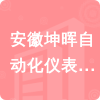 安徽坤晖自动化仪表…